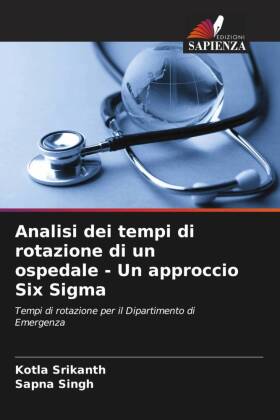 EDIZIONI
SAPIENZA

Analisi dei tempi di rotazione di un ospedale - Un approccio Six Sigma

Tempi di rotazione per il Dipartimento di Emergenza

Kotla Srikanth
Sapna Singh